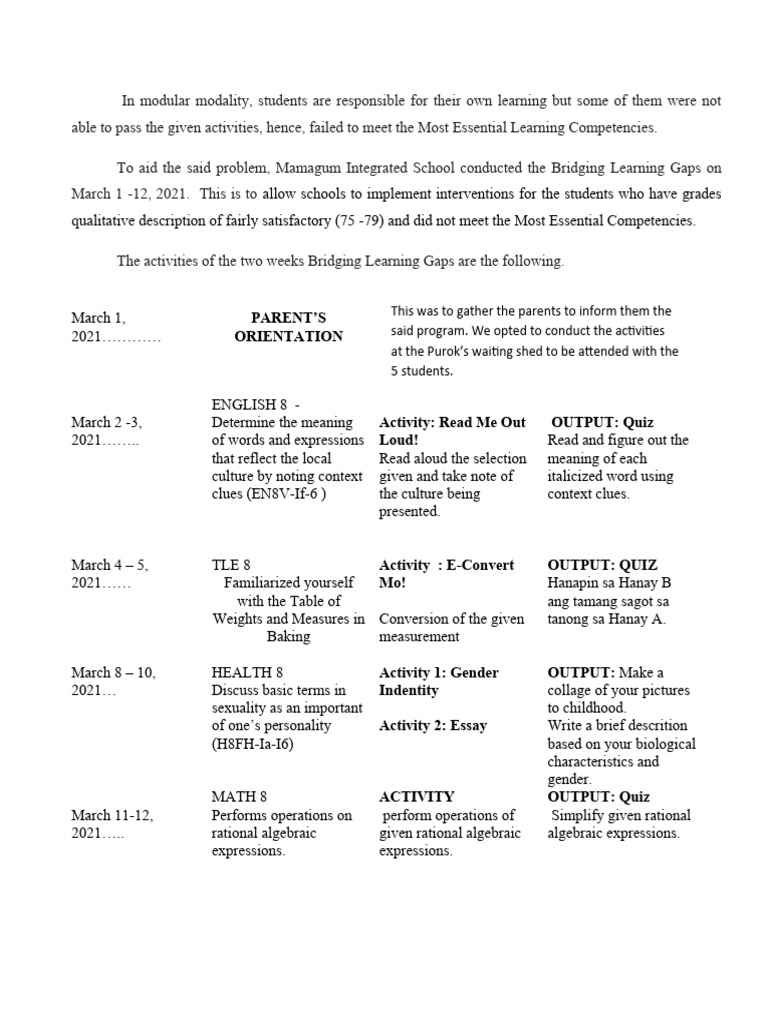 In modular modality, students are responsible for their own learning but some of them were not able to pass the given activities, hence, failed to meet the Most Essential Learning Competencies.

To aid the said problem, Mamagum Integrated School conducted the Bridging Learning Gaps on March 1 -12, 2021. This is to allow schools to implement interventions for the students who have grades qualitative description of fairly satisfactory (75 -79) and did not meet the Most Essential Competencies.

The activities of the two weeks Bridging Learning Gaps are the following.

| | | | |
|---|---|---|---|
| March 1, 2021………… | **PARENT'S ORIENTATION** | This was to gather the parents to inform them the said program. We opted to conduct the activities at the Purok's waiting shed to be attended with the 5 students. | |
| March 2 -3, 2021…….. | ENGLISH 8 - Determine the meaning of words and expressions that reflect the local culture by noting context clues (EN8V-If-6 ) | **Activity: Read Me Out Loud!** Read aloud the selection given and take note of the culture being presented. | **OUTPUT: Quiz** Read and figure out the meaning of each italicized word using context clues. |
| March 4 – 5, 2021…… | TLE 8 Familiarized yourself with the Table of Weights and Measures in Baking | **Activity : E-Convert Mo!** Conversion of the given measurement | **OUTPUT: QUIZ** Hanapin sa Hanay B ang tamang sagot sa tanong sa Hanay A. |
| March 8 – 10, 2021… | HEALTH 8 Discuss basic terms in sexuality as an important of one's personality (H8FH-Ia-I6) | **Activity 1: Gender Indentity** **Activity 2: Essay** | **OUTPUT:** Make a collage of your pictures to childhood. Write a brief descrition based on your biological characteristics and gender. |
| March 11-12, 2021….. | MATH 8 Performs operations on rational algebraic expressions. | **ACTIVITY** perform operations of given rational algebraic expressions. | **OUTPUT: Quiz** Simplify given rational algebraic expressions. |